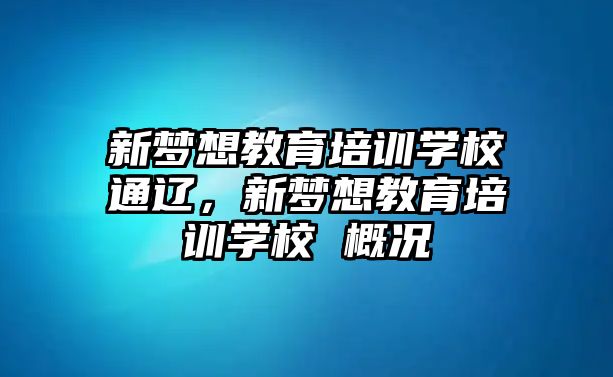 新梦想教育培训学校通辽，新梦想教育培训学校 概况